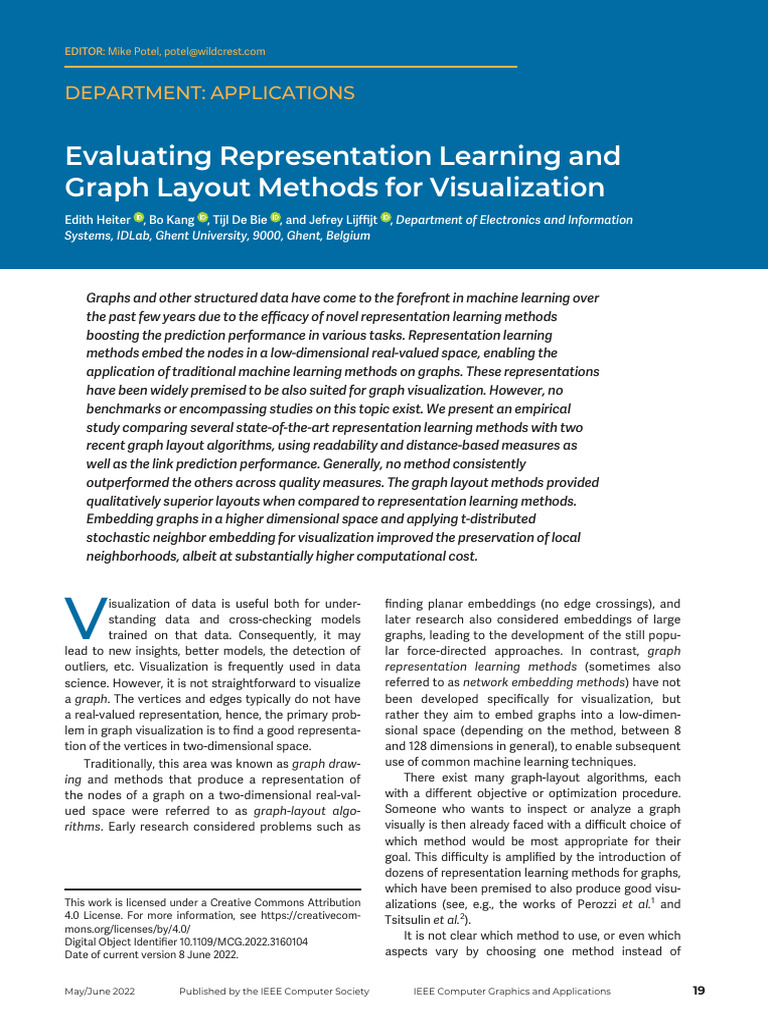 EDITOR: Mike Potel, potel@wildcrest.com

DEPARTMENT: APPLICATIONS

Evaluating Representation Learning and Graph Layout Methods for Visualization

Edith Heiter, Bo Kang, Tijl De Bie, and Jefrey Lijffijt, Department of Electronics and Information Systems, IDLab, Ghent University, 9000, Ghent, Belgium

Graphs and other structured data have come to the forefront in machine learning over the past few years due to the efficacy of novel representation learning methods boosting the prediction performance in various tasks. Representation learning methods embed the nodes in a low-dimensional real-valued space, enabling the application of traditional machine learning methods on graphs. These representations have been widely premised to be also suited for graph visualization. However, no benchmarks or encompassing studies on this topic exist. We present an empirical study comparing several state-of-the-art representation learning methods with two recent graph layout algorithms, using readability and distance-based measures as well as the link prediction performance. Generally, no method consistently outperformed the others across quality measures. The graph layout methods provided qualitatively superior layouts when compared to representation learning methods. Embedding graphs in a higher dimensional space and applying t-distributed stochastic neighbor embedding for visualization improved the preservation of local neighborhoods, albeit at substantially higher computational cost.

Visualization of data is useful both for understanding data and cross-checking models trained on that data. Consequently, it may lead to new insights, better models, the detection of outliers, etc. Visualization is frequently used in data science. However, it is not straightforward to visualize a graph. The vertices and edges typically do not have a real-valued representation, hence, the primary problem in graph visualization is to find a good representation of the vertices in two-dimensional space.

Traditionally, this area was known as graph drawing and methods that produce a representation of the nodes of a graph on a two-dimensional real-valued space were referred to as graph-layout algorithms. Early research considered problems such as

This work is licensed under a Creative Commons Attribution 4.0 License. For more information, see https://creativecommons.org/licenses/by/4.0/
Digital Object Identifier 10.1109/MCG.2022.3160104
Date of current version 8 June 2022.

finding planar embeddings (no edge crossings), and later research also considered embeddings of large graphs, leading to the development of the still popular force-directed approaches. In contrast, graph representation learning methods (sometimes also referred to as network embedding methods) have not been developed specifically for visualization, but rather they aim to embed graphs into a low-dimensional space (depending on the method, between 8 and 128 dimensions in general), to enable subsequent use of common machine learning techniques.

There exist many graph-layout algorithms, each with a different objective or optimization procedure. Someone who wants to inspect or analyze a graph visually is then already faced with a difficult choice of which method would be most appropriate for their goal. This difficulty is amplified by the introduction of dozens of representation learning methods for graphs, which have been premised to also produce good visualizations (see, e.g., the works of Perozzi et al.$^1$ and Tsitsulin et al.$^2$).

It is not clear which method to use, or even which aspects vary by choosing one method instead of

May/June 2022 Published by the IEEE Computer Society IEEE Computer Graphics and Applications 19